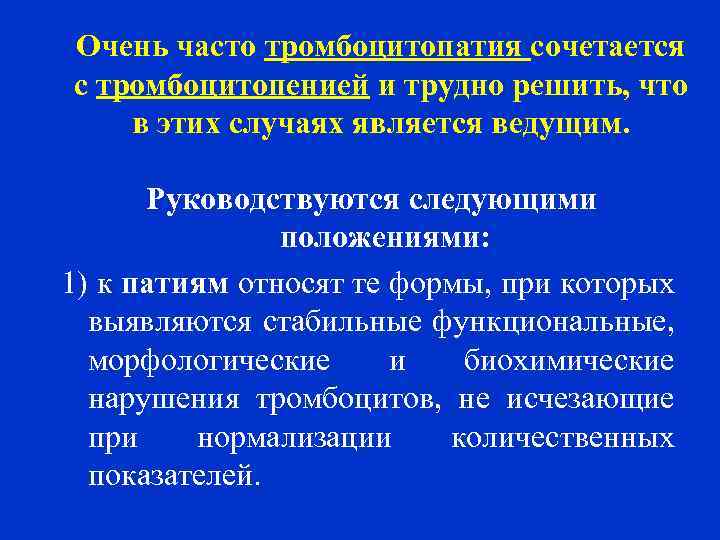 Очень часто тромбоцитопатия сочетается с тромбоцитопенией и трудно решить, что в этих случаях является ведущим.

Руководствуются следующими положениями:

1) к патиям относят те формы, при которых выявляются стабильные функциональные, морфологические и биохимические нарушения тромбоцитов, не исчезающие при нормализации количественных показателей.